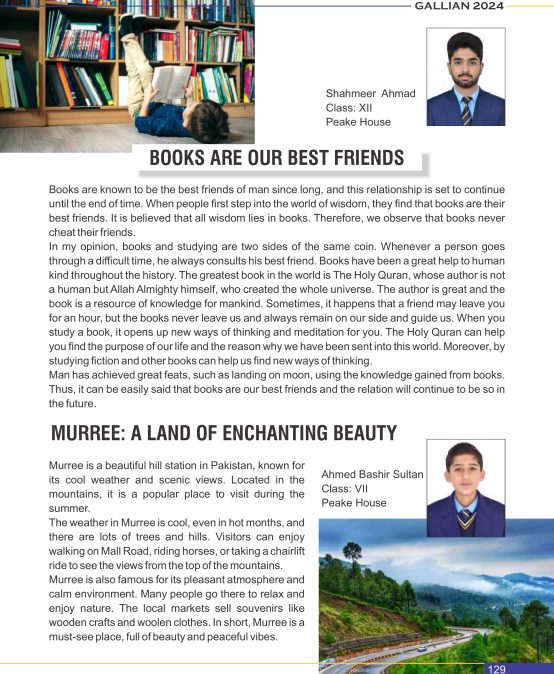 GALLIAN 2024

Shahmeer Ahmad
Class: XII
Peake House

BOOKS ARE OUR BEST FRIENDS

Books are known to be the best friends of man since long, and this relationship is set to continue until the end of time. When people first step into the world of wisdom, they find that books are their best friends. It is believed that all wisdom lies in books. Therefore, we observe that books never cheat their friends.
In my opinion, books and studying are two sides of the same coin. Whenever a person goes through a difficult time, he always consults his best friend. Books have been a great help to human kind throughout the history. The greatest book in the world is The Holy Quran, whose author is not a human but Allah Almighty himself, who created the whole universe. The author is great and the book is a resource of knowledge for mankind. Sometimes, it happens that a friend may leave you for an hour, but the books never leave us and always remain on our side and guide us. When you study a book, it opens up new ways of thinking and meditation for you. The Holy Quran can help you find the purpose of our life and the reason why we have been sent into this world. Moreover, by studying fiction and other books can help us find new ways of thinking.
Man has achieved great feats, such as landing on moon, using the knowledge gained from books. Thus, it can be easily said that books are our best friends and the relation will continue to be so in the future.

MURREE: A LAND OF ENCHANTING BEAUTY

Murree is a beautiful hill station in Pakistan, known for its cool weather and scenic views. Located in the mountains, it is a popular place to visit during the summer.
The weather in Murree is cool, even in hot months, and there are lots of trees and hills. Visitors can enjoy walking on Mall Road, riding horses, or taking a chairlift ride to see the views from the top of the mountains.
Murree is also famous for its pleasant atmosphere and calm environment. Many people go there to relax and enjoy nature. The local markets sell souvenirs like wooden crafts and woolen clothes. In short, Murree is a must-see place, full of beauty and peaceful vibes.

Ahmed Bashir Sultan
Class: VII
Peake House

129